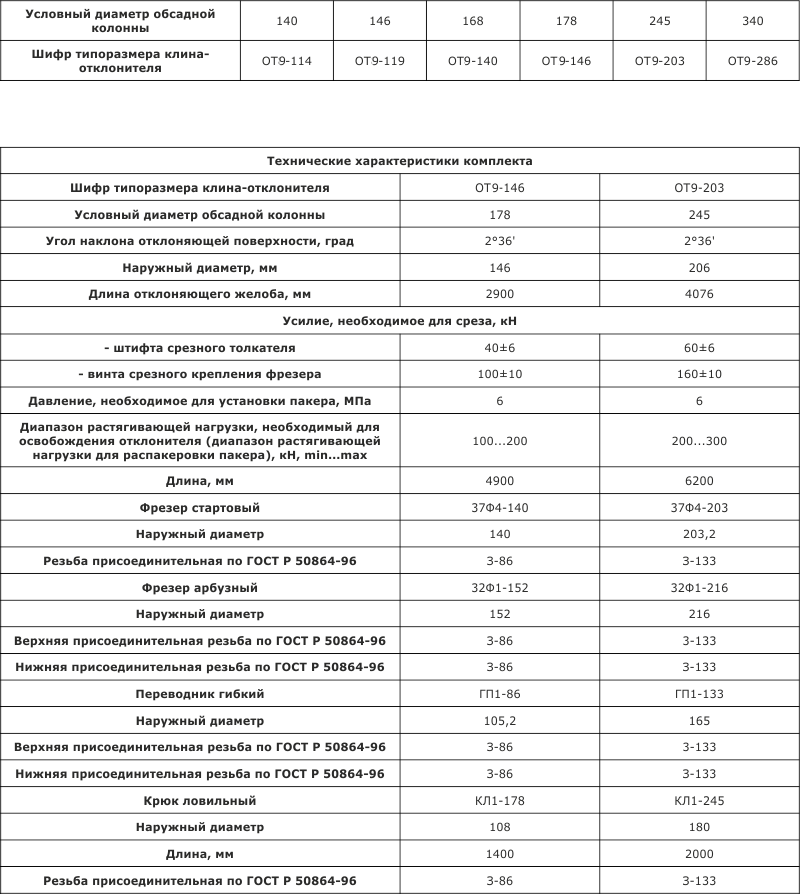 | Условный диаметр обсадной колонны | 140 | 146 | 168 | 178 | 245 | 340 |
|---|---|---|---|---|---|---|
| Шифр типоразмера клина-отклонителя | ОТ9-114 | ОТ9-119 | ОТ9-140 | ОТ9-146 | ОТ9-203 | ОТ9-286 |

| Технические характеристики комплекта | | |
|---|---|---|
| Шифр типоразмера клина-отклонителя | ОТ9-146 | ОТ9-203 |
| Условный диаметр обсадной колонны | 178 | 245 |
| Угол наклона отклоняющей поверхности, град | 2°36' | 2°36' |
| Наружный диаметр, мм | 146 | 206 |
| Длина отклоняющего желоба, мм | 2900 | 4076 |
| Усилие, необходимое для среза, кН | | |
| - штифта срезного толкателя | 40±6 | 60±6 |
| - винта срезного крепления фрезера | 100±10 | 160±10 |
| Давление, необходимое для установки пакера, МПа | 6 | 6 |
| Диапазон растягивающей нагрузки, необходимый для освобождения отклонителя (диапазон растягивающей нагрузки для распакеровки пакера), кН, min...max | 100...200 | 200...300 |
| Длина, мм | 4900 | 6200 |
| Фрезер стартовый | 37Ф4-140 | 37Ф4-203 |
| Наружный диаметр | 140 | 203,2 |
| Резьба присоединительная по ГОСТ Р 50864-96 | З-86 | З-133 |
| Фрезер арбузный | 32Ф1-152 | 32Ф1-216 |
| Наружный диаметр | 152 | 216 |
| Верхняя присоединительная резьба по ГОСТ Р 50864-96 | З-86 | З-133 |
| Нижняя присоединительная резьба по ГОСТ Р 50864-96 | З-86 | З-133 |
| Переводник гибкий | ГП1-86 | ГП1-133 |
| Наружный диаметр | 105,2 | 165 |
| Верхняя присоединительная резьба по ГОСТ Р 50864-96 | З-86 | З-133 |
| Нижняя присоединительная резьба по ГОСТ Р 50864-96 | З-86 | З-133 |
| Крюк ловильный | КЛ1-178 | КЛ1-245 |
| Наружный диаметр | 108 | 180 |
| Длина, мм | 1400 | 2000 |
| Резьба присоединительная по ГОСТ Р 50864-96 | З-86 | З-133 |